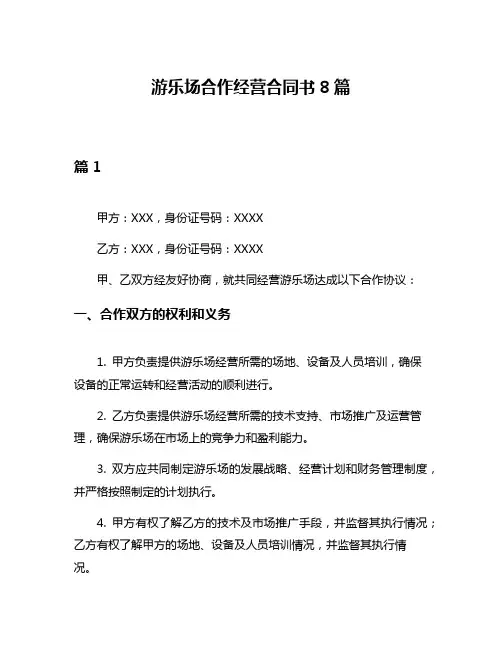 游乐场合作经营合同书 8 篇

篇 1

甲方：XXX，身份证号码：XXXX

乙方：XXX，身份证号码：XXXX

甲、乙双方经友好协商，就共同经营游乐场达成以下合作协议：

一、合作双方的权利和义务

1. 甲方负责提供游乐场经营所需的场地、设备及人员培训，确保设备的正常运转和经营活动的顺利进行。

2. 乙方负责提供游乐场经营所需的技术支持、市场推广及运营管理，确保游乐场在市场上的竞争力和盈利能力。

3. 双方应共同制定游乐场的发展战略、经营计划和财务管理制度，并严格按照制定的计划执行。

4. 甲方有权了解乙方的技术及市场推广手段，并监督其执行情况；乙方有权了解甲方的场地、设备及人员培训情况，并监督其执行情况。